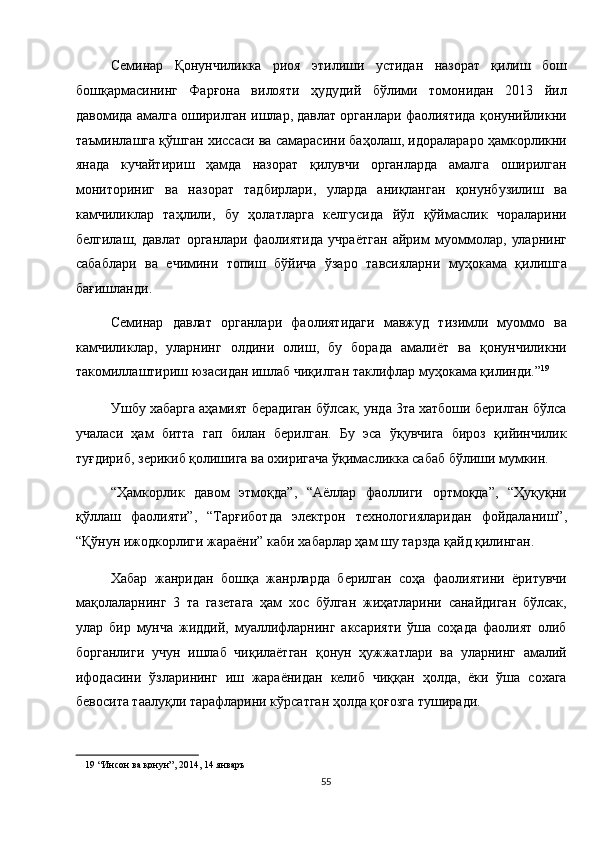 Семинар Қонунчиликка риоя этилиши устидан назорат қилиш бош бошқармасининг Фарғона вилояти ҳудудий бўлими томонидан 2013 йил давомида амалга оширилган ишлар, давлат органлари фаолиятида қонунийликни таъминлашга қўшган хиссаси ва самарасини баҳолаш, идоралараро ҳамкорликни янада кучайтириш ҳамда назорат қилувчи органларда амалга оширилган мониторинг ва назорат тадбирлари, уларда аниқланган қонунбузилиш ва камчиликлар таҳлили, бу ҳолатларга келгусида йўл қўймаслик чораларини белгилаш, давлат органлари фаолиятида учраётган айрим муоммолар, уларнинг сабаблари ва ечимини топиш бўйича ўзаро тавсияларни муҳокама қилишга бағишланди.

Семинар давлат органлари фаолиятидаги мавжуд тизимли муоммо ва камчиликлар, уларнинг олдини олиш, бу борада амалиёт ва қонунчиликни такомиллаштириш юзасидан ишлаб чиқилган таклифлар муҳокама қилинди.”$^{19}$

Ушбу хабарга аҳамият берадиган бўлсак, унда 3та хатбоши берилган бўлса учаласи ҳам битта гап билан берилган. Бу эса ўқувчига бироз қийинчилик туғдириб, зерикиб қолишига ва охиригача ўқимасликка сабаб бўлиши мумкин.

“Ҳамкорлик давом этмоқда”, “Аёллар фаоллиги ортмоқда”, “Ҳуқуқни қўллаш фаолияти”, “Тарғиботда электрон технологияларидан фойдаланиш”, “Қўнун ижодкорлиги жараёни” каби хабарлар ҳам шу тарзда қайд қилинган.

Хабар жанридан бошқа жанрларда берилган соҳа фаолиятини ёритувчи мақолаларнинг 3 та газетага ҳам хос бўлган жиҳатларини санайдиган бўлсак, улар бир мунча жиддий, муаллифларнинг аксарияти ўша соҳада фаолият олиб борганлиги учун ишлаб чиқилаётган қонун ҳужжатлари ва уларнинг амалий ифодасини ўзларининг иш жараёнидан келиб чиққан ҳолда, ёки ўша сохага бевосита таалуқли тарафларини кўрсатган ҳолда қоғозга туширади.

19 “Инсон ва қонун”, 2014, 14 январь

55